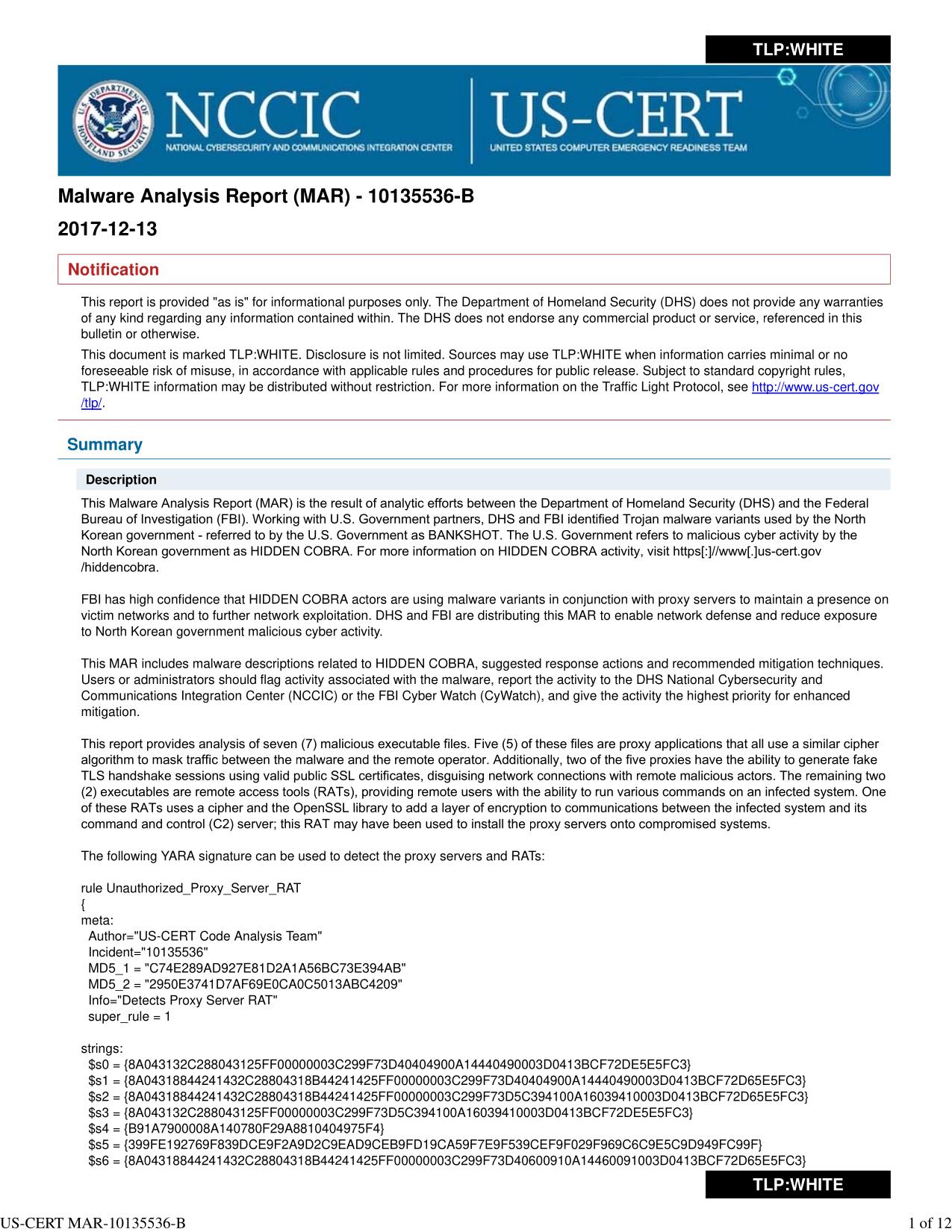 TLP:WHITE

U.S. DEPARTMENT OF HOMELAND SECURITY

NCCIC
NATIONAL CYBERSECURITY AND COMMUNICATIONS INTEGRATION CENTER

US-CERT
UNITED STATES COMPUTER EMERGENCY READINESS TEAM

Malware Analysis Report (MAR) - 10135536-B

2017-12-13

Notification

This report is provided "as is" for informational purposes only. The Department of Homeland Security (DHS) does not provide any warranties of any kind regarding any information contained within. The DHS does not endorse any commercial product or service, referenced in this bulletin or otherwise.

This document is marked TLP:WHITE. Disclosure is not limited. Sources may use TLP:WHITE when information carries minimal or no foreseeable risk of misuse, in accordance with applicable rules and procedures for public release. Subject to standard copyright rules, TLP:WHITE information may be distributed without restriction. For more information on the Traffic Light Protocol, see http://www.us-cert.gov/tlp/.

Summary

Description

This Malware Analysis Report (MAR) is the result of analytic efforts between the Department of Homeland Security (DHS) and the Federal Bureau of Investigation (FBI). Working with U.S. Government partners, DHS and FBI identified Trojan malware variants used by the North Korean government - referred to by the U.S. Government as BANKSHOT. The U.S. Government refers to malicious cyber activity by the North Korean government as HIDDEN COBRA. For more information on HIDDEN COBRA activity, visit https[:]//www[.]us-cert.gov/hiddencobra.

FBI has high confidence that HIDDEN COBRA actors are using malware variants in conjunction with proxy servers to maintain a presence on victim networks and to further network exploitation. DHS and FBI are distributing this MAR to enable network defense and reduce exposure to North Korean government malicious cyber activity.

This MAR includes malware descriptions related to HIDDEN COBRA, suggested response actions and recommended mitigation techniques. Users or administrators should flag activity associated with the malware, report the activity to the DHS National Cybersecurity and Communications Integration Center (NCCIC) or the FBI Cyber Watch (CyWatch), and give the activity the highest priority for enhanced mitigation.

This report provides analysis of seven (7) malicious executable files. Five (5) of these files are proxy applications that all use a similar cipher algorithm to mask traffic between the malware and the remote operator. Additionally, two of the five proxies have the ability to generate fake TLS handshake sessions using valid public SSL certificates, disguising network connections with remote malicious actors. The remaining two (2) executables are remote access tools (RATs), providing remote users with the ability to run various commands on an infected system. One of these RATs uses a cipher and the OpenSSL library to add a layer of encryption to communications between the infected system and its command and control (C2) server; this RAT may have been used to install the proxy servers onto compromised systems.

The following YARA signature can be used to detect the proxy servers and RATs:

rule Unauthorized_Proxy_Server_RAT
{
meta:
Author="US-CERT Code Analysis Team"
Incident="10135536"
MD5_1 = "C74E289AD927E81D2A1A56BC73E394AB"
MD5_2 = "2950E3741D7AF69E0CA0C5013ABC4209"
Info="Detects Proxy Server RAT"
super_rule = 1

strings:
$s0 = {8A043132C288043125FF00000003C299F73D40404900A14440490003D0413BCF72DE5E5FC3}
$s1 = {8A04318844241432C28804318B44241425FF00000003C299F73D40404900A14440490003D0413BCF72D65E5FC3}
$s2 = {8A04318844241432C28804318B44241425FF00000003C299F73D5C394100A16039410003D0413BCF72D65E5FC3}
$s3 = {8A043132C288043125FF00000003C299F73D5C394100A16039410003D0413BCF72DE5E5FC3}
$s4 = {B91A7900008A140780F29A8810404975F4}
$s5 = {399FE192769F839DCE9F2A9D2C9EAD9CEB9FD19CA59F7E9F539CEF9F029F969C6C9E5C9D949FC99F}
$s6 = {8A04318844241432C28804318B44241425FF00000003C299F73D40600910A14460091003D0413BCF72D65E5FC3}

TLP:WHITE

US-CERT MAR-10135536-B

1 of 12